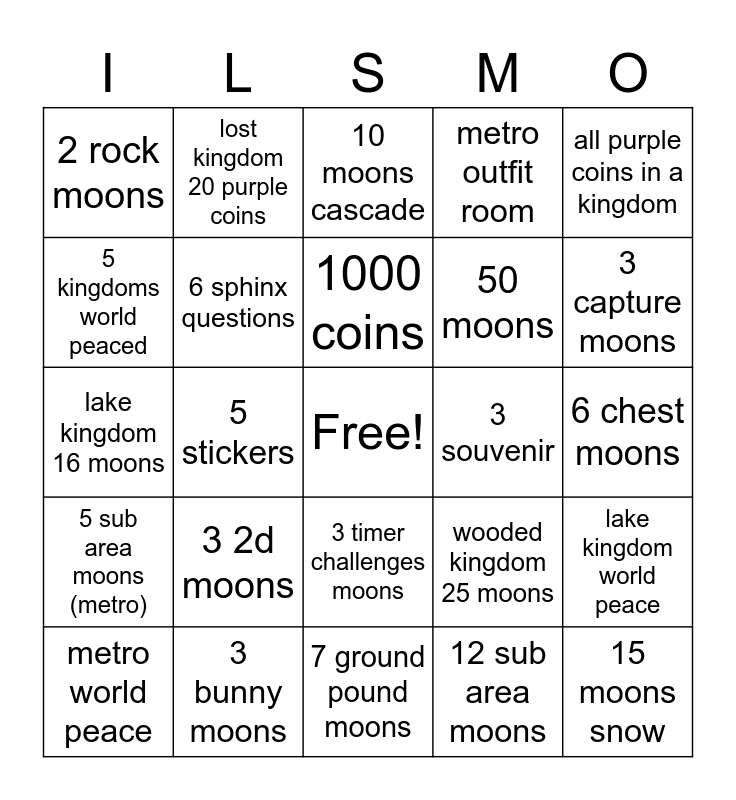 | I | L | S | M | O |
|---|---|---|---|---|
| 2 rock moons | lost kingdom 20 purple coins | 10 moons cascade | metro outfit room | all purple coins in a kingdom |
| 5 kingdoms world peaced | 6 sphinx questions | 1000 coins | 50 moons | 3 capture moons |
| lake kingdom 16 moons | 5 stickers | Free! | 3 souvenir | 6 chest moons |
| 5 sub area moons (metro) | 3 2d moons | 3 timer challenges moons | wooded kingdom 25 moons | lake kingdom world peace |
| metro world peace | 3 bunny moons | 7 ground pound moons | 12 sub area moons | 15 moons snow |